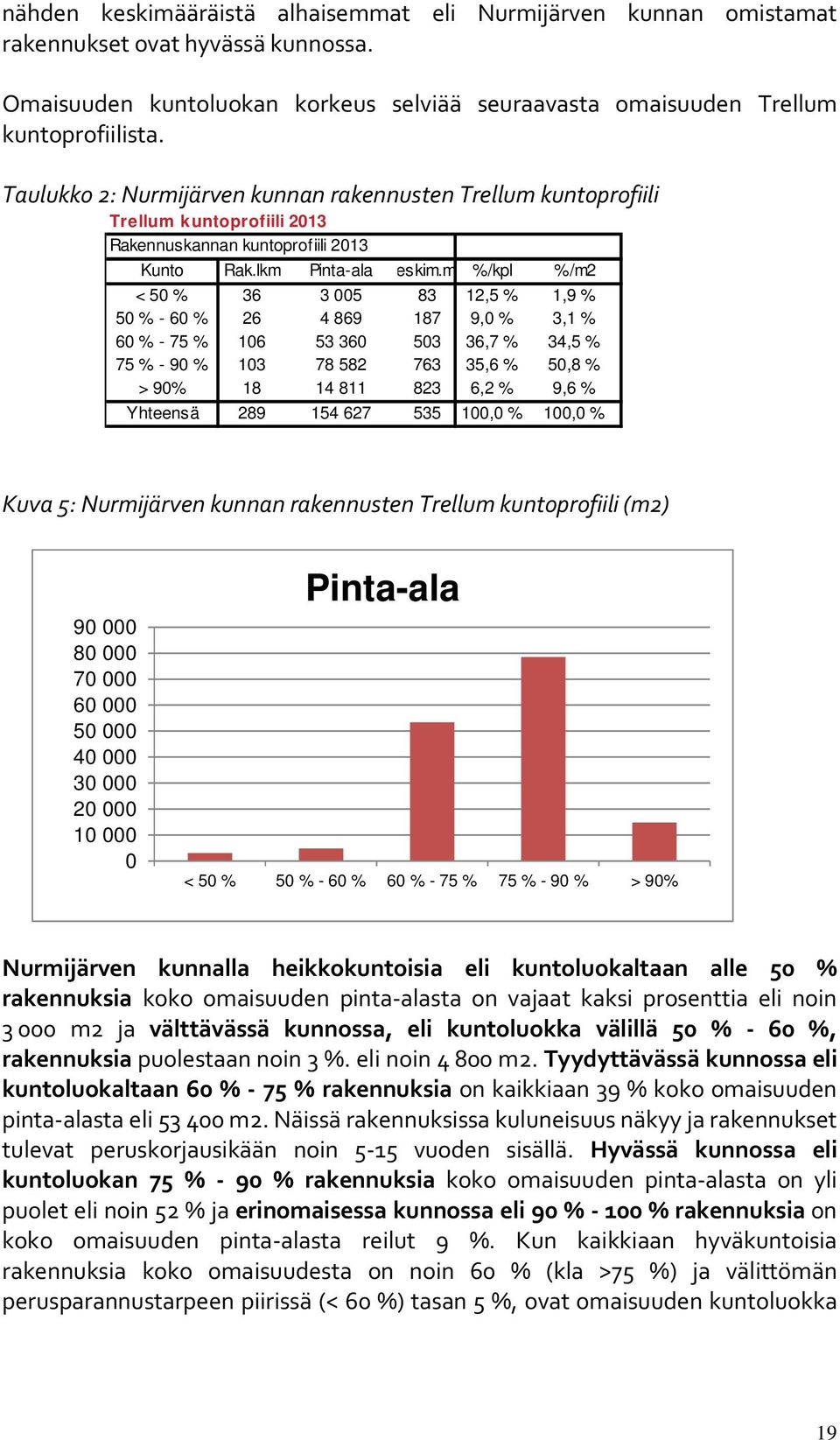 nähden keskimääräistä alhaisemmat eli Nurmijärven kunnan omistamat rakennukset ovat hyvässä kunnossa.

Omaisuuden kuntoluokan korkeus selviää seuraavasta omaisuuden Trellum kuntoprofiilista.

Taulukko 2: Nurmijärven kunnan rakennusten Trellum kuntoprofiili

Trellum kuntoprofiili 2013

Rakennuskannan kuntoprofiili 2013

| Kunto | Rak.lkm | Pinta-ala | eskim.m | %/kpl | %/m2 |
|---|---|---|---|---|---|
| < 50 % | 36 | 3 005 | 83 | 12,5 % | 1,9 % |
| 50 % - 60 % | 26 | 4 869 | 187 | 9,0 % | 3,1 % |
| 60 % - 75 % | 106 | 53 360 | 503 | 36,7 % | 34,5 % |
| 75 % - 90 % | 103 | 78 582 | 763 | 35,6 % | 50,8 % |
| > 90% | 18 | 14 811 | 823 | 6,2 % | 9,6 % |
| Yhteensä | 289 | 154 627 | 535 | 100,0 % | 100,0 % |

Kuva 5: Nurmijärven kunnan rakennusten Trellum kuntoprofiili (m2)

Pinta-ala

90 000
80 000
70 000
60 000
50 000
40 000
30 000
20 000
10 000
0

< 50 % 50 % - 60 % 60 % - 75 % 75 % - 90 % > 90%

Nurmijärven kunnalla heikkokuntoisia eli kuntoluokaltaan alle 50 % rakennuksia koko omaisuuden pinta-alasta on vajaat kaksi prosenttia eli noin 3 000 m2 ja välttävässä kunnossa, eli kuntoluokka välillä 50 % - 60 %, rakennuksia puolestaan noin 3 %. eli noin 4 800 m2. Tyydyttävässä kunnossa eli kuntoluokaltaan 60 % - 75 % rakennuksia on kaikkiaan 39 % koko omaisuuden pinta-alasta eli 53 400 m2. Näissä rakennuksissa kuluneisuus näkyy ja rakennukset tulevat peruskorjausikään noin 5-15 vuoden sisällä. Hyvässä kunnossa eli kuntoluokan 75 % - 90 % rakennuksia koko omaisuuden pinta-alasta on yli puolet eli noin 52 % ja erinomaisessa kunnossa eli 90 % - 100 % rakennuksia on koko omaisuuden pinta-alasta reilut 9 %. Kun kaikkiaan hyväkuntoisia rakennuksia koko omaisuudesta on noin 60 % (kla >75 %) ja välittömän perusparannustarpeen piirissä (< 60 %) tasan 5 %, ovat omaisuuden kuntoluokka

19